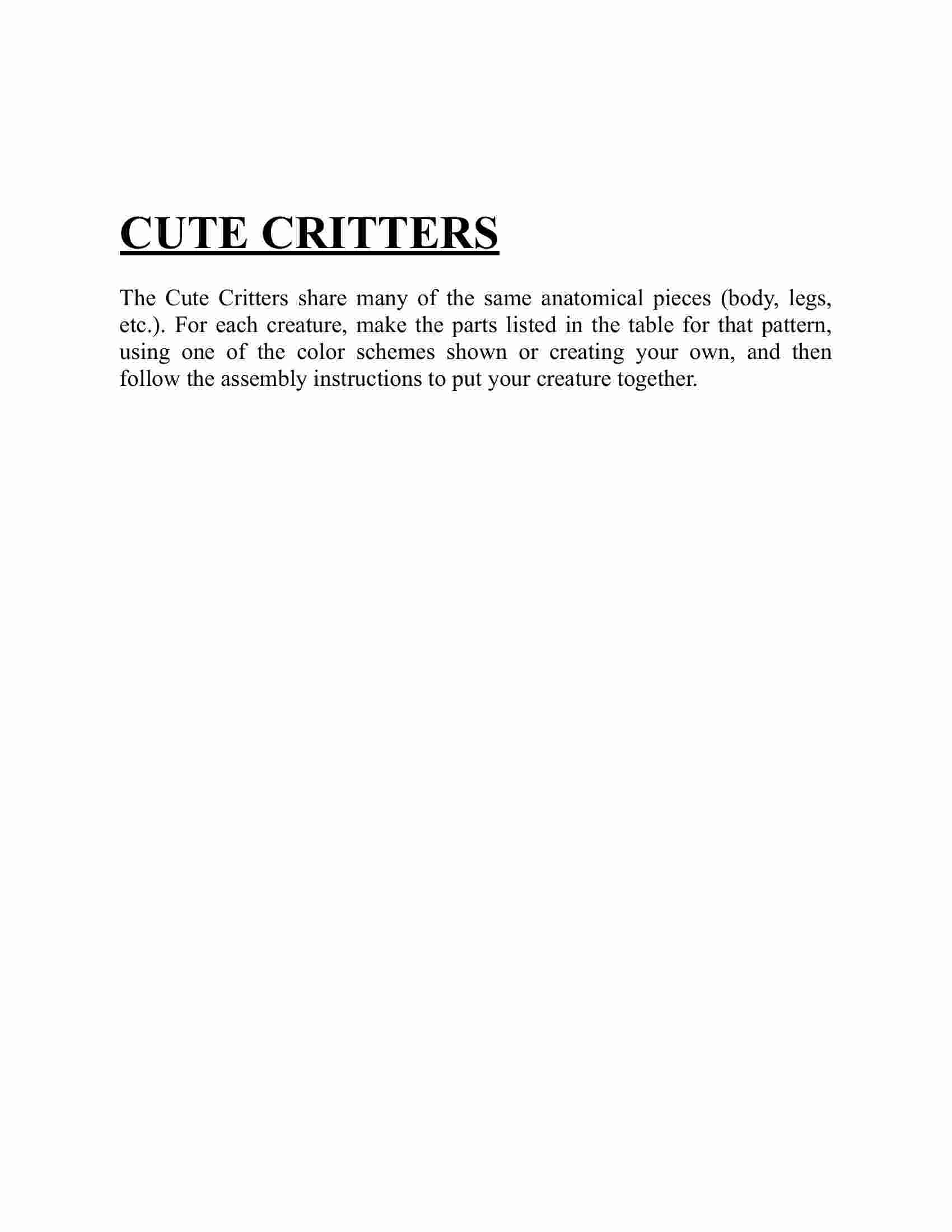 CUTE CRITTERS

The Cute Critters share many of the same anatomical pieces (body, legs, etc.). For each creature, make the parts listed in the table for that pattern, using one of the color schemes shown or creating your own, and then follow the assembly instructions to put your creature together.